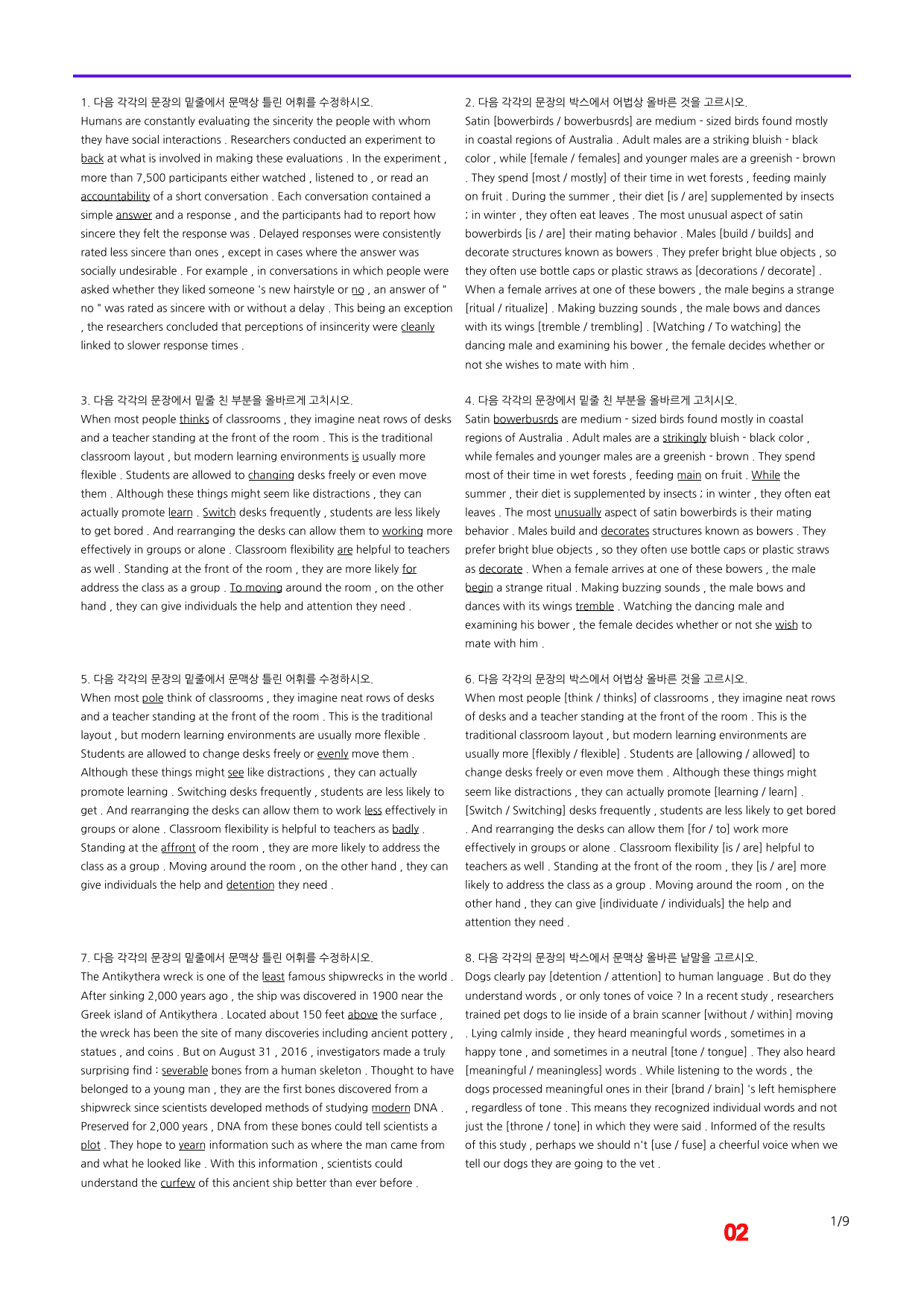 1. 다음 각각의 문장의 밑줄에서 문맥상 틀린 어휘를 수정하시오.
Humans are constantly evaluating the sincerity the people with whom they have social interactions . Researchers conducted an experiment to back at what is involved in making these evaluations . In the experiment , more than 7,500 participants either watched , listened to , or read an accountability of a short conversation . Each conversation contained a simple answer and a response , and the participants had to report how sincere they felt the response was . Delayed responses were consistently rated less sincere than ones , except in cases where the answer was socially undesirable . For example , in conversations in which people were asked whether they liked someone 's new hairstyle or no , an answer of " no " was rated as sincere with or without a delay . This being an exception , the researchers concluded that perceptions of insincerity were cleanly linked to slower response times .

3. 다음 각각의 문장에서 밑줄 친 부분을 올바르게 고치시오.
When most people thinks of classrooms , they imagine neat rows of desks and a teacher standing at the front of the room . This is the traditional classroom layout , but modern learning environments is usually more flexible . Students are allowed to changing desks freely or even move them . Although these things might seem like distractions , they can actually promote learn . Switch desks frequently , students are less likely to get bored . And rearranging the desks can allow them to working more effectively in groups or alone . Classroom flexibility are helpful to teachers as well . Standing at the front of the room , they are more likely for address the class as a group . To moving around the room , on the other hand , they can give individuals the help and attention they need .

5. 다음 각각의 문장의 밑줄에서 문맥상 틀린 어휘를 수정하시오.
When most pole think of classrooms , they imagine neat rows of desks and a teacher standing at the front of the room . This is the traditional layout , but modern learning environments are usually more flexible . Students are allowed to change desks freely or evenly move them . Although these things might see like distractions , they can actually promote learning . Switching desks frequently , students are less likely to get . And rearranging the desks can allow them to work less effectively in groups or alone . Classroom flexibility is helpful to teachers as badly . Standing at the affront of the room , they are more likely to address the class as a group . Moving around the room , on the other hand , they can give individuals the help and detention they need .

7. 다음 각각의 문장의 밑줄에서 문맥상 틀린 어휘를 수정하시오.
The Antikythera wreck is one of the least famous shipwrecks in the world . After sinking 2,000 years ago , the ship was discovered in 1900 near the Greek island of Antikythera . Located about 150 feet above the surface , the wreck has been the site of many discoveries including ancient pottery , statues , and coins . But on August 31 , 2016 , investigators made a truly surprising find : severable bones from a human skeleton . Thought to have belonged to a young man , they are the first bones discovered from a shipwreck since scientists developed methods of studying modern DNA . Preserved for 2,000 years , DNA from these bones could tell scientists a plot . They hope to yearn information such as where the man came from and what he looked like . With this information , scientists could understand the curfew of this ancient ship better than ever before .

2. 다음 각각의 문장의 박스에서 어법상 올바른 것을 고르시오.
Satin [bowerbirds / bowerbusrds] are medium - sized birds found mostly in coastal regions of Australia . Adult males are a striking bluish - black color , while [female / females] and younger males are a greenish - brown . They spend [most / mostly] of their time in wet forests , feeding mainly on fruit . During the summer , their diet [is / are] supplemented by insects ; in winter , they often eat leaves . The most unusual aspect of satin bowerbirds [is / are] their mating behavior . Males [build / builds] and decorate structures known as bowers . They prefer bright blue objects , so they often use bottle caps or plastic straws as [decorations / decorate] . When a female arrives at one of these bowers , the male begins a strange [ritual / ritualize] . Making buzzing sounds , the male bows and dances with its wings [tremble / trembling] . [Watching / To watching] the dancing male and examining his bower , the female decides whether or not she wishes to mate with him .

4. 다음 각각의 문장에서 밑줄 친 부분을 올바르게 고치시오.
Satin bowerbusrds are medium - sized birds found mostly in coastal regions of Australia . Adult males are a strikingly bluish - black color , while females and younger males are a greenish - brown . They spend most of their time in wet forests , feeding main on fruit . While the summer , their diet is supplemented by insects ; in winter , they often eat leaves . The most unusually aspect of satin bowerbirds is their mating behavior . Males build and decorates structures known as bowers . They prefer bright blue objects , so they often use bottle caps or plastic straws as decorate . When a female arrives at one of these bowers , the male begin a strange ritual . Making buzzing sounds , the male bows and dances with its wings tremble . Watching the dancing male and examining his bower , the female decides whether or not she wish to mate with him .

6. 다음 각각의 문장의 박스에서 어법상 올바른 것을 고르시오.
When most people [think / thinks] of classrooms , they imagine neat rows of desks and a teacher standing at the front of the room . This is the traditional classroom layout , but modern learning environments are usually more [flexibly / flexible] . Students are [allowing / allowed] to change desks freely or even move them . Although these things might seem like distractions , they can actually promote [learning / learn] . [Switch / Switching] desks frequently , students are less likely to get bored . And rearranging the desks can allow them [for / to] work more effectively in groups or alone . Classroom flexibility [is / are] helpful to teachers as well . Standing at the front of the room , they [is / are] more likely to address the class as a group . Moving around the room , on the other hand , they can give [individuate / individuals] the help and attention they need .

8. 다음 각각의 문장의 박스에서 문맥상 올바른 낱말을 고르시오.
Dogs clearly pay [detention / attention] to human language . But do they understand words , or only tones of voice ? In a recent study , researchers trained pet dogs to lie inside of a brain scanner [without / within] moving . Lying calmly inside , they heard meaningful words , sometimes in a happy tone , and sometimes in a neutral [tone / tongue] . They also heard [meaningful / meaningless] words . While listening to the words , the dogs processed meaningful ones in their [brand / brain] 's left hemisphere , regardless of tone . This means they recognized individual words and not just the [throne / tone] in which they were said . Informed of the results of this study , perhaps we should n't [use / fuse] a cheerful voice when we tell our dogs they are going to the vet .

02

1/9